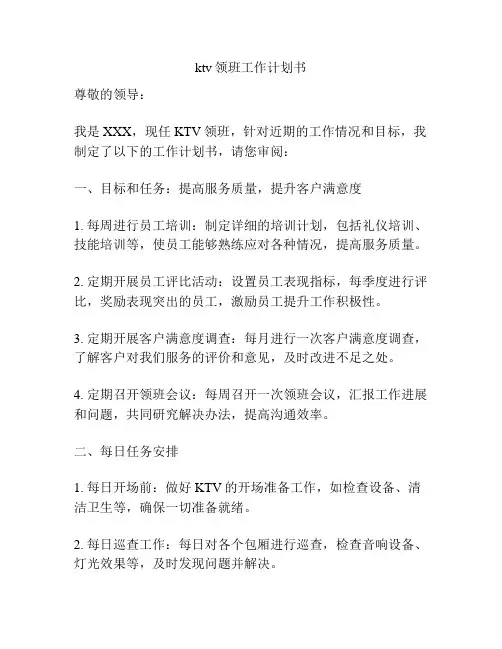 ktv 领班工作计划书

尊敬的领导：

我是 XXX，现任 KTV 领班，针对近期的工作情况和目标，我制定了以下的工作计划书，请您审阅：

一、目标和任务：提高服务质量，提升客户满意度

1. 每周进行员工培训：制定详细的培训计划，包括礼仪培训、技能培训等，使员工能够熟练应对各种情况，提高服务质量。

2. 定期开展员工评比活动：设置员工表现指标，每季度进行评比，奖励表现突出的员工，激励员工提升工作积极性。

3. 定期开展客户满意度调查：每月进行一次客户满意度调查，了解客户对我们服务的评价和意见，及时改进不足之处。

4. 定期召开领班会议：每周召开一次领班会议，汇报工作进展和问题，共同研究解决办法，提高沟通效率。

二、每日任务安排

1. 每日开场前：做好 KTV 的开场准备工作，如检查设备、清洁卫生等，确保一切准备就绪。

2. 每日巡查工作：每日对各个包厢进行巡查，检查音响设备、灯光效果等，及时发现问题并解决。